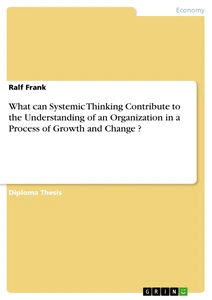 Economy

Ralf Frank

What can Systemic Thinking Contribute to the Understanding of an Organization in a Process of Growth and Change ?

Diploma Thesis

GRIN